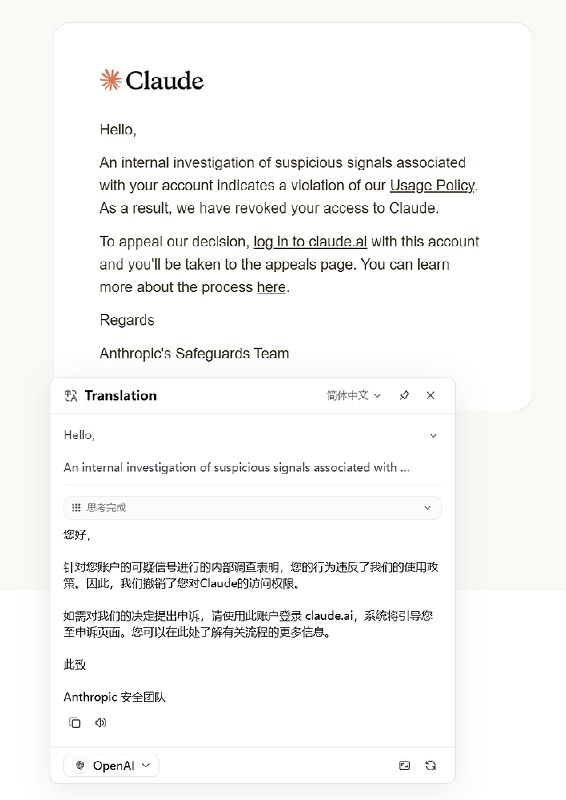 Claude

Hello,

An internal investigation of suspicious signals associated with your account indicates a violation of our Usage Policy. As a result, we have revoked your access to Claude.

To appeal our decision, log in to claude.ai with this account and you'll be taken to the appeals page. You can learn more about the process here.

Regards

Anthropic's Safeguards Team

Translation 简体中文

Hello,

An internal investigation of suspicious signals associated with ...

思考完成

您好，

针对您账户的可疑信号进行的内部调查表明，您的行为违反了我们的使用政策。因此，我们撤销了您对Claude的访问权限。

如需对我们的决定提出申诉，请使用此账户登录 claude.ai，系统将引导您至申诉页面。您可以在此处了解有关流程的更多信息。

此致

Anthropic 安全团队

OpenAI